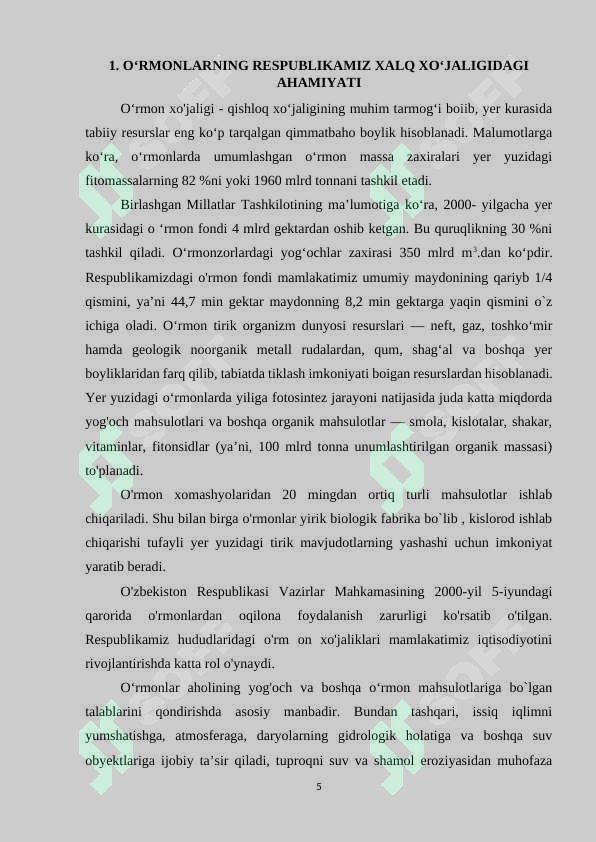 1. O‘RMONLARNING RESPUBLIKAMIZ XALQ XO‘JALIGIDAGI AHAMIYATI

O‘rmon xo'jaligi - qishloq xo‘jaligining muhim tarmog‘i boiib, yer kurasida tabiiy resurslar eng ko‘p tarqalgan qimmatbaho boylik hisoblanadi. Malumotlarga ko‘ra, o‘rmonlarda umumlashgan o‘rmon massa zaxiralari yer yuzidagi fitomassalarning 82 %ni yoki 1960 mlrd tonnani tashkil etadi.

Birlashgan Millatlar Tashkilotining ma’lumotiga ko‘ra, 2000- yilgacha yer kurasidagi o ‘rmon fondi 4 mlrd gektardan oshib ketgan. Bu quruqlikning 30 %ni tashkil qiladi. O‘rmonzorlardagi yog‘ochlar zaxirasi 350 mlrd m$^3$.dan ko‘pdir. Respublikamizdagi o'rmon fondi mamlakatimiz umumiy maydonining qariyb 1/4 qismini, ya’ni 44,7 min gektar maydonning 8,2 min gektarga yaqin qismini o`z ichiga oladi. O‘rmon tirik organizm dunyosi resurslari — neft, gaz, toshko‘mir hamda geologik noorganik metall rudalardan, qum, shag‘al va boshqa yer boyliklaridan farq qilib, tabiatda tiklash imkoniyati boigan resurslardan hisoblanadi. Yer yuzidagi o‘rmonlarda yiliga fotosintez jarayoni natijasida juda katta miqdorda yog'och mahsulotlari va boshqa organik mahsulotlar — smola, kislotalar, shakar, vitaminlar, fitonsidlar (ya’ni, 100 mlrd tonna unumlashtirilgan organik massasi) to'planadi.

O'rmon xomashyolaridan 20 mingdan ortiq turli mahsulotlar ishlab chiqariladi. Shu bilan birga o'rmonlar yirik biologik fabrika bo`lib , kislorod ishlab chiqarishi tufayli yer yuzidagi tirik mavjudotlarning yashashi uchun imkoniyat yaratib beradi.

O'zbekiston Respublikasi Vazirlar Mahkamasining 2000-yil 5-iyundagi qarorida o'rmonlardan oqilona foydalanish zarurligi ko'rsatib o'tilgan. Respublikamiz hududlaridagi o'rm on xo'jaliklari mamlakatimiz iqtisodiyotini rivojlantirishda katta rol o'ynaydi.

O‘rmonlar aholining yog'och va boshqa o‘rmon mahsulotlariga bo`lgan talablarini qondirishda asosiy manbadir. Bundan tashqari, issiq iqlimni yumshatishga, atmosferaga, daryolarning gidrologik holatiga va boshqa suv obyektlariga ijobiy ta’sir qiladi, tuproqni suv va shamol eroziyasidan muhofaza

5